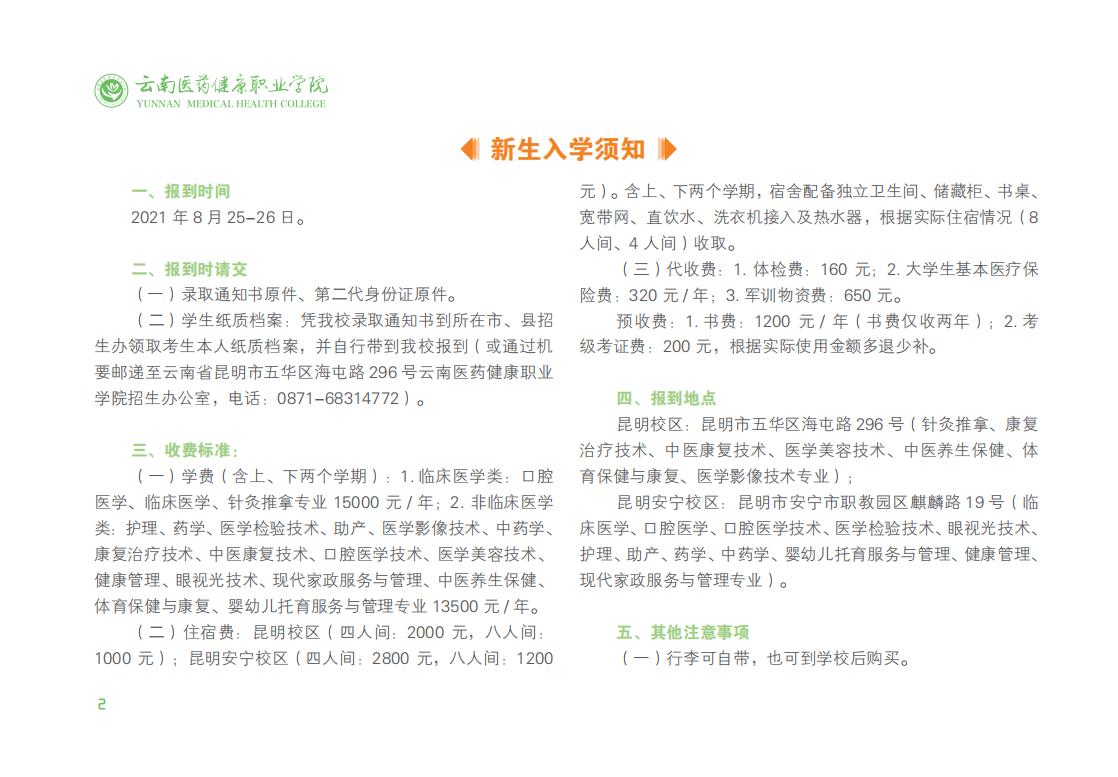 云南医药健康职业学院
YUNNAN MEDICAL HEALTH COLLEGE

新生入学须知

一、报到时间

2021 年 8 月 25–26 日。

二、报到时请交

（一）录取通知书原件、第二代身份证原件。

（二）学生纸质档案：凭我校录取通知书到所在市、县招生办领取考生本人纸质档案，并自行带到我校报到（或通过机要邮递至云南省昆明市五华区海屯路 296 号云南医药健康职业学院招生办公室，电话：0871–68314772）。

三、收费标准：

（一）学费（含上、下两个学期）：1. 临床医学类：口腔医学、临床医学、针灸推拿专业 15000 元 / 年；2. 非临床医学类：护理、药学、医学检验技术、助产、医学影像技术、中药学、康复治疗技术、中医康复技术、口腔医学技术、医学美容技术、健康管理、眼视光技术、现代家政服务与管理、中医养生保健、体育保健与康复、婴幼儿托育服务与管理专业 13500 元 / 年。

（二）住宿费：昆明校区（四人间：2000 元，八人间：1000 元）；昆明安宁校区（四人间：2800 元，八人间：1200 元）。含上、下两个学期，宿舍配备独立卫生间、储藏柜、书桌、宽带网、直饮水、洗衣机接入及热水器，根据实际住宿情况（8 人间、4 人间）收取。

（三）代收费：1. 体检费：160 元；2. 大学生基本医疗保险费：320 元 / 年；3. 军训物资费：650 元。

预收费：1. 书费：1200 元 / 年（书费仅收两年）；2. 考级考证费：200 元，根据实际使用金额多退少补。

四、报到地点

昆明校区：昆明市五华区海屯路 296 号（针灸推拿、康复治疗技术、中医康复技术、医学美容技术、中医养生保健、体育保健与康复、医学影像技术专业）；

昆明安宁校区：昆明市安宁市职教园区麒麟路 19 号（临床医学、口腔医学、口腔医学技术、医学检验技术、眼视光技术、护理、助产、药学、中药学、婴幼儿托育服务与管理、健康管理、现代家政服务与管理专业）。

五、其他注意事项

（一）行李可自带，也可到学校后购买。

2